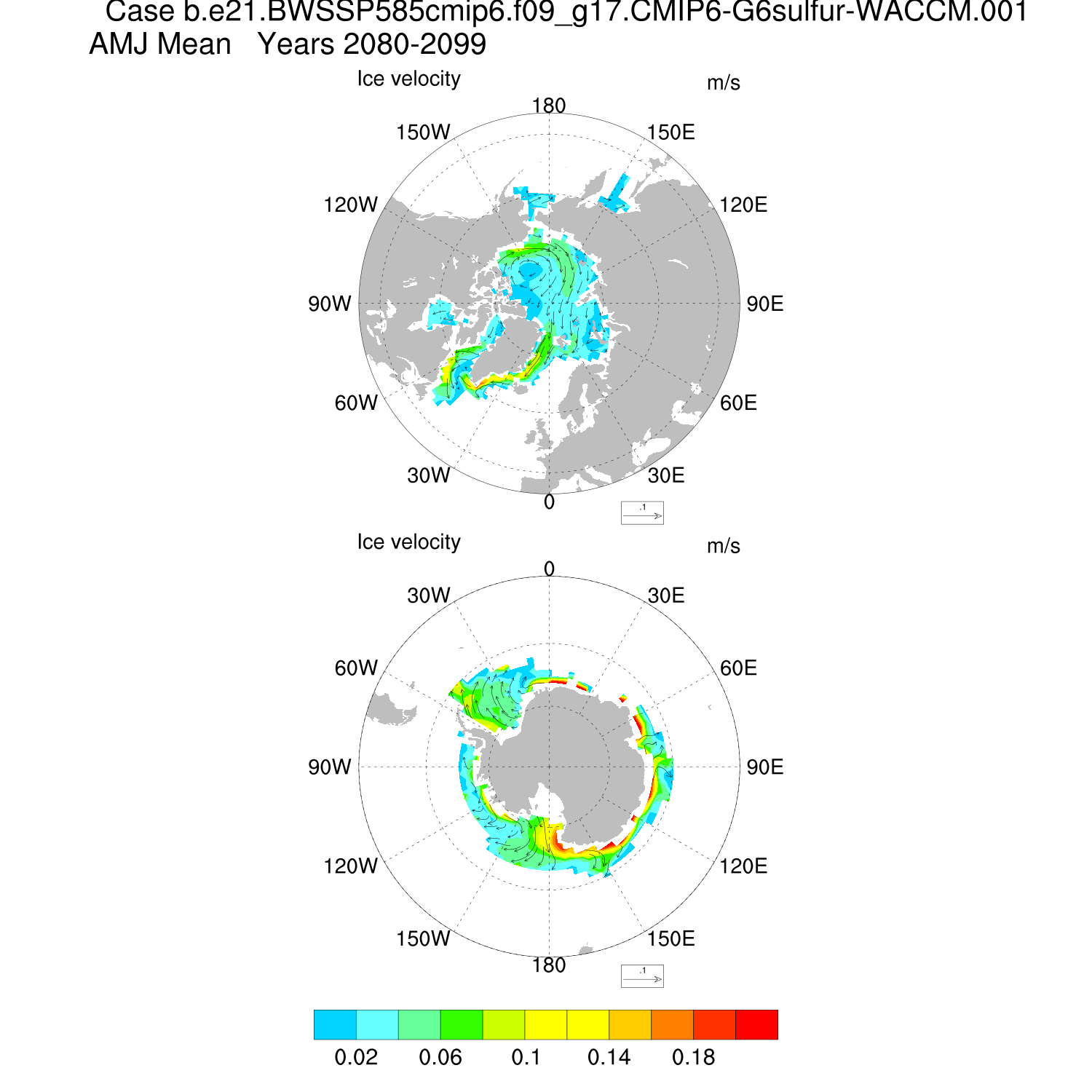 Case b.e21.BWSSP585cmip6.f09_g17.CMIP6-G6sulfur-WACCM.001
AMJ Mean   Years 2080-2099

Ice velocity

m/s

180
150W
150E
120W
120E
90W
90E
60W
60E
30W
30E
0

.1

Ice velocity

m/s

0
30W
30E
60W
60E
90W
90E
120W
120E
150W
150E
180

.1

0.02
0.06
0.1
0.14
0.18